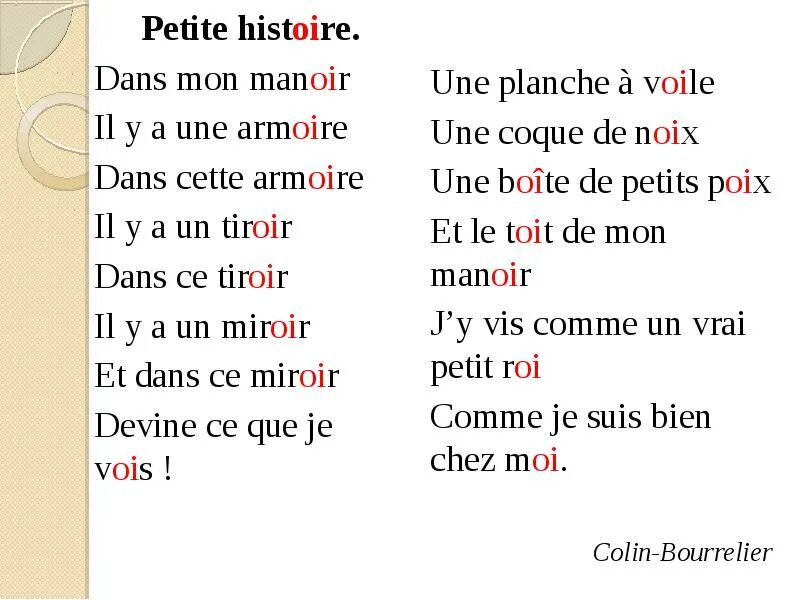 Petite histoire.

Dans mon manoir
Il y a une armoire
Dans cette armoire
Il y a un tiroir
Dans ce tiroir
Il y a un miroir
Et dans ce miroir
Devine ce que je vois !

Une planche à voile
Une coque de noix
Une boîte de petits poix
Et le toit de mon manoir
J'y vis comme un vrai petit roi
Comme je suis bien chez moi.

Colin-Bourrelier